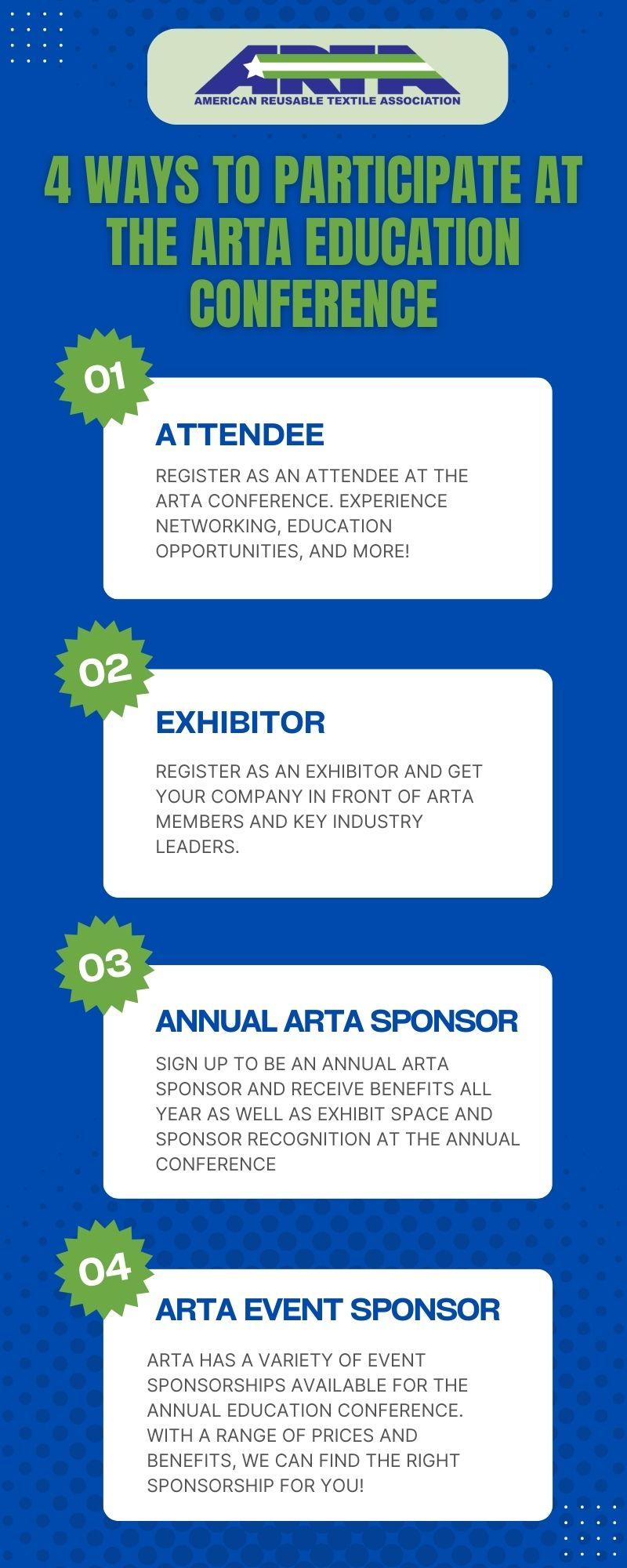 ARTA
AMERICAN REUSABLE TEXTILE ASSOCIATION

4 WAYS TO PARTICIPATE AT THE ARTA EDUCATION CONFERENCE

01
ATTENDEE
REGISTER AS AN ATTENDEE AT THE ARTA CONFERENCE. EXPERIENCE NETWORKING, EDUCATION OPPORTUNITIES, AND MORE!

02
EXHIBITOR
REGISTER AS AN EXHIBITOR AND GET YOUR COMPANY IN FRONT OF ARTA MEMBERS AND KEY INDUSTRY LEADERS.

03
ANNUAL ARTA SPONSOR
SIGN UP TO BE AN ANNUAL ARTA SPONSOR AND RECEIVE BENEFITS ALL YEAR AS WELL AS EXHIBIT SPACE AND SPONSOR RECOGNITION AT THE ANNUAL CONFERENCE

04
ARTA EVENT SPONSOR
ARTA HAS A VARIETY OF EVENT SPONSORSHIPS AVAILABLE FOR THE ANNUAL EDUCATION CONFERENCE. WITH A RANGE OF PRICES AND BENEFITS, WE CAN FIND THE RIGHT SPONSORSHIP FOR YOU!